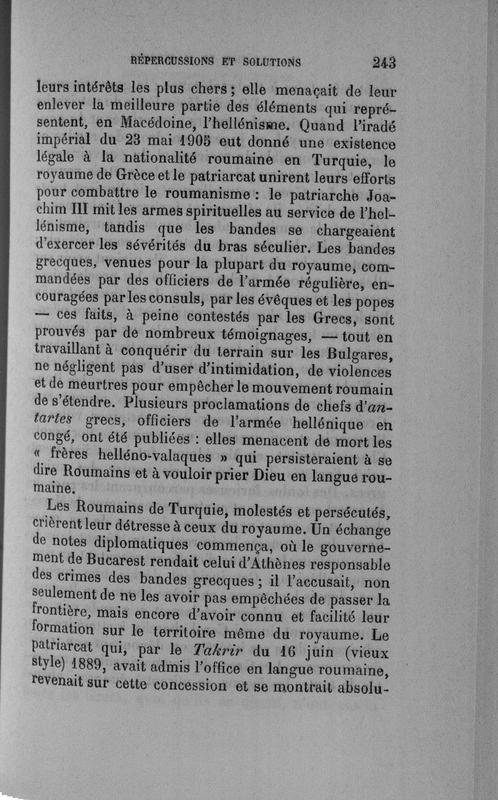 RÉPERCUSSIONS ET SOLUTIONS 243

leurs intérêts les plus chers ; elle menaçait de leur enlever la meilleure partie des éléments qui représentent, en Macédoine, l'hellénisme. Quand l'iradé impérial du 23 mai 1905 eut donné une existence légale à la nationalité roumaine en Turquie, le royaume de Grèce et le patriarcat unirent leurs efforts pour combattre le roumanisme : le patriarche Joachim III mit les armes spirituelles au service de l'hellénisme, tandis que les bandes se chargeaient d'exercer les sévérités du bras séculier. Les bandes grecques, venues pour la plupart du royaume, commandées par des officiers de l'armée régulière, encouragées par les consuls, par les évêques et les popes — ces faits, à peine contestés par les Grecs, sont prouvés par de nombreux témoignages, — tout en travaillant à conquérir du terrain sur les Bulgares, ne négligent pas d'user d'intimidation, de violences et de meurtres pour empêcher le mouvement roumain de s'étendre. Plusieurs proclamations de chefs d'*antartes* grecs, officiers de l'armée hellénique en congé, ont été publiées : elles menacent de mort les « frères helléno-valaques » qui persisteraient à se dire Roumains et à vouloir prier Dieu en langue roumaine.

Les Roumains de Turquie, molestés et persécutés, crièrent leur détresse à ceux du royaume. Un échange de notes diplomatiques commença, où le gouvernement de Bucarest rendait celui d'Athènes responsable des crimes des bandes grecques ; il l'accusait, non seulement de ne les avoir pas empêchées de passer la frontière, mais encore d'avoir connu et facilité leur formation sur le territoire même du royaume. Le patriarcat qui, par le *Takrir* du 16 juin (vieux style) 1889, avait admis l'office en langue roumaine, revenait sur cette concession et se montrait absolu-